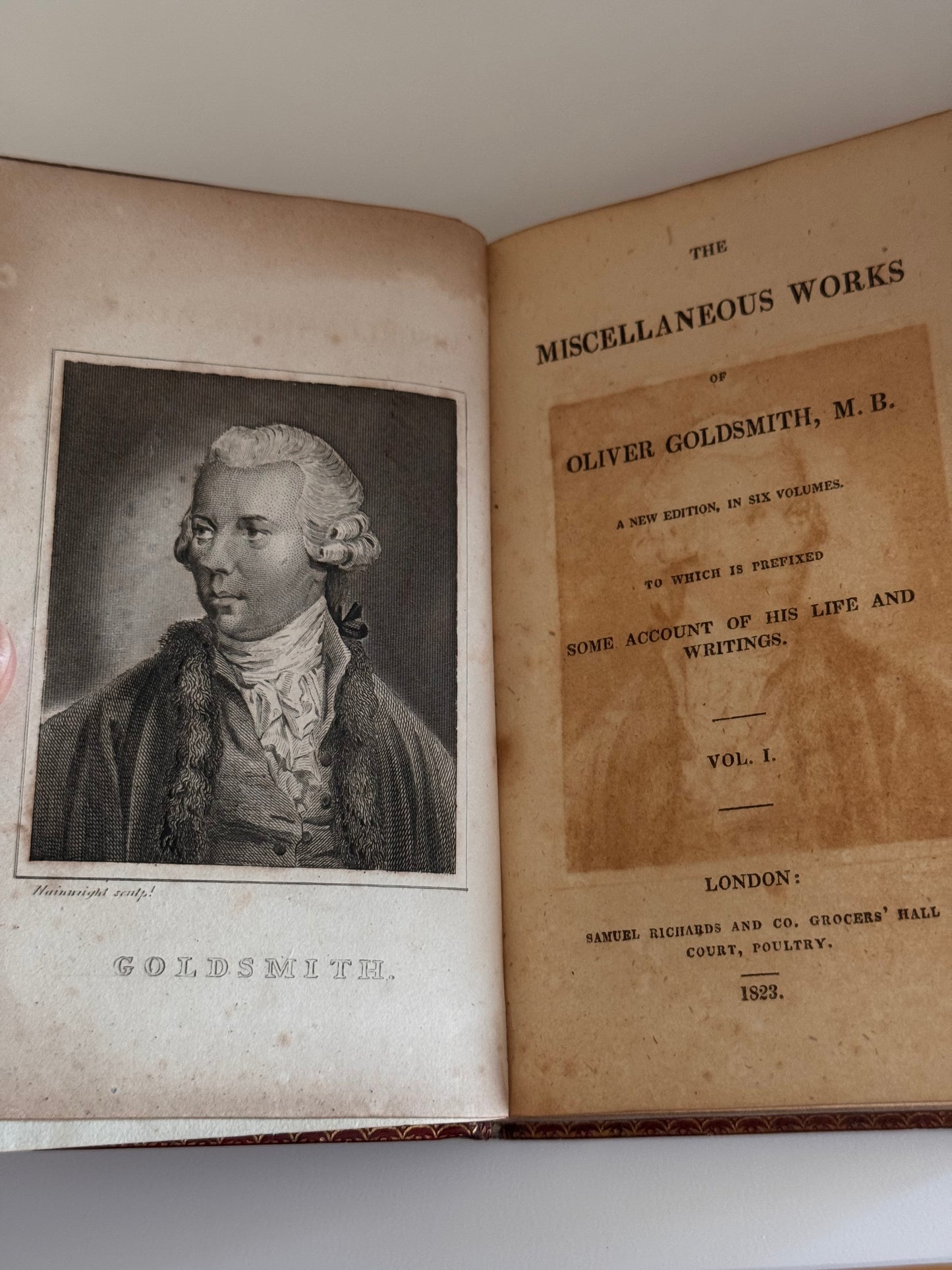 Wainwright sculp!

GOLDSMITH.

THE

MISCELLANEOUS WORKS

OF

OLIVER GOLDSMITH, M. B.

A NEW EDITION, IN SIX VOLUMES.

TO WHICH IS PREFIXED

SOME ACCOUNT OF HIS LIFE AND WRITINGS.

VOL. I.

LONDON:

SAMUEL RICHARDS AND CO. GROCERS' HALL COURT, POULTRY.

1823.